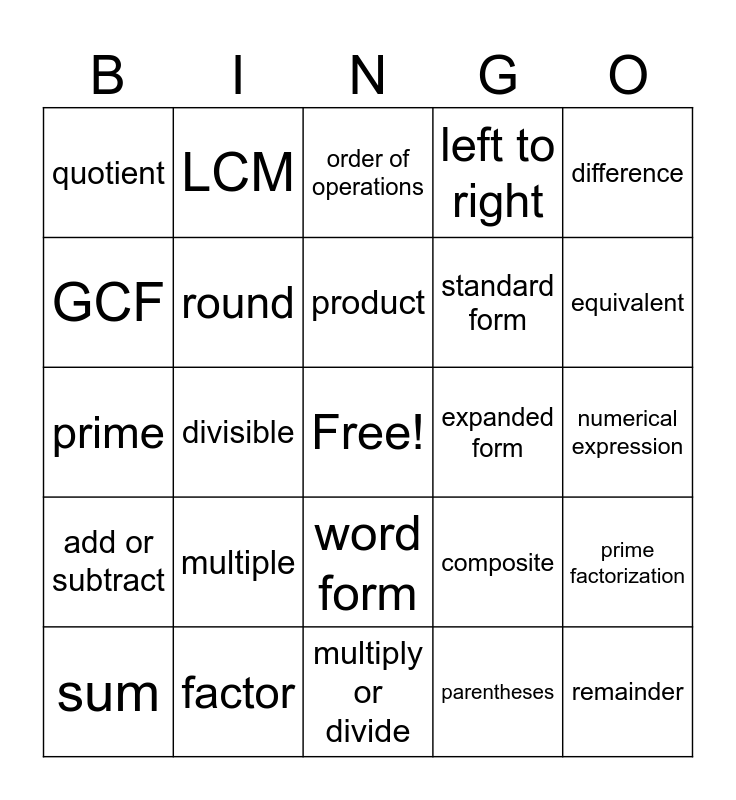 | B | I | N | G | O |
|---|---|---|---|---|
| quotient | LCM | order of operations | left to right | difference |
| GCF | round | product | standard form | equivalent |
| prime | divisible | Free! | expanded form | numerical expression |
| add or subtract | multiple | word form | composite | prime factorization |
| sum | factor | multiply or divide | parentheses | remainder |